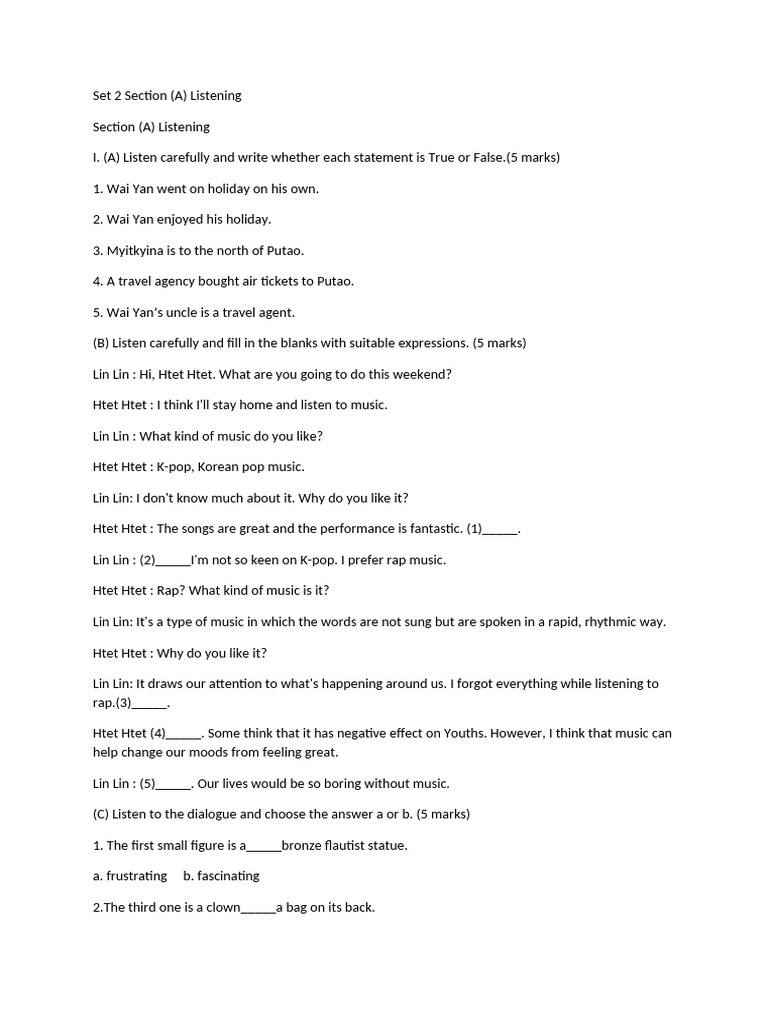 Set 2 Section (A) Listening

Section (A) Listening

I. (A) Listen carefully and write whether each statement is True or False.(5 marks)

1. Wai Yan went on holiday on his own.

2. Wai Yan enjoyed his holiday.

3. Myitkyina is to the north of Putao.

4. A travel agency bought air tickets to Putao.

5. Wai Yan's uncle is a travel agent.

(B) Listen carefully and fill in the blanks with suitable expressions. (5 marks)

Lin Lin : Hi, Htet Htet. What are you going to do this weekend?

Htet Htet : I think I'll stay home and listen to music.

Lin Lin : What kind of music do you like?

Htet Htet : K-pop, Korean pop music.

Lin Lin: I don't know much about it. Why do you like it?

Htet Htet : The songs are great and the performance is fantastic. (1)_____.

Lin Lin : (2)_____I'm not so keen on K-pop. I prefer rap music.

Htet Htet : Rap? What kind of music is it?

Lin Lin: It's a type of music in which the words are not sung but are spoken in a rapid, rhythmic way.

Htet Htet : Why do you like it?

Lin Lin: It draws our attention to what's happening around us. I forgot everything while listening to rap.(3)_____.

Htet Htet (4)_____. Some think that it has negative effect on Youths. However, I think that music can help change our moods from feeling great.

Lin Lin : (5)_____. Our lives would be so boring without music.

(C) Listen to the dialogue and choose the answer a or b. (5 marks)

1. The first small figure is a_____bronze flautist statue.

a. frustrating b. fascinating

2.The third one is a clown_____a bag on its back.